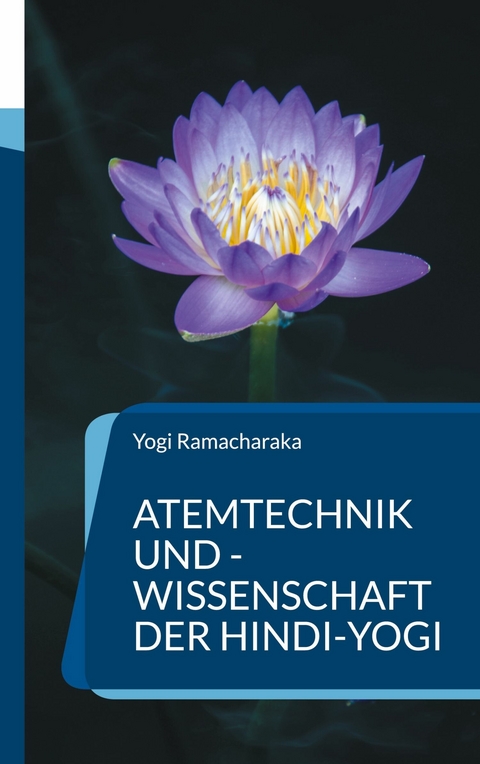 Yogi Ramacharaka

ATEMTECHNIK UND - WISSENSCHAFT DER HINDI-YOGI